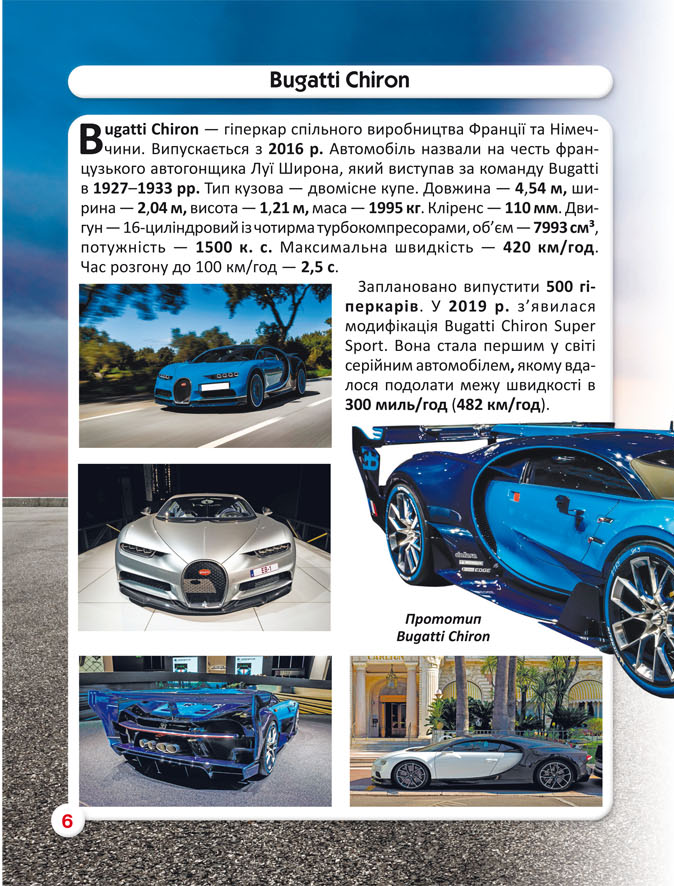 Bugatti Chiron

Bugatti Chiron — гіперкар спільного виробництва Франції та Німеччини. Випускається з 2016 р. Автомобіль назвали на честь французького автогонщика Луї Широна, який виступав за команду Bugatti в 1927–1933 рр. Тип кузова — двомісне купе. Довжина — 4,54 м, ширина — 2,04 м, висота — 1,21 м, маса — 1995 кг. Кліренс — 110 мм. Двигун — 16-циліндровий із чотирма турбокомпресорами, об'єм — 7993 $см^3$, потужність — 1500 к. с. Максимальна швидкість — 420 км/год. Час розгону до 100 км/год — 2,5 с.

Заплановано випустити 500 гіперкарів. У 2019 р. з'явилася модифікація Bugatti Chiron Super Sport. Вона стала першим у світі серійним автомобілем, якому вдалося подолати межу швидкості в 300 миль/год (482 км/год).

Прототип
Bugatti Chiron

6